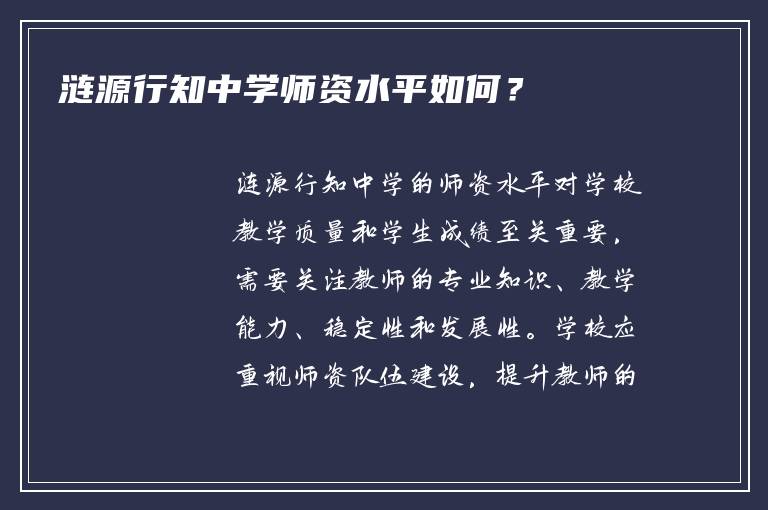 涟源行知中学师资水平如何？

涟源行知中学的师资水平对学校教学质量和学生成绩至关重要，需要关注教师的专业知识、教学能力、稳定性和发展性。学校应重视师资队伍建设，提升教师的